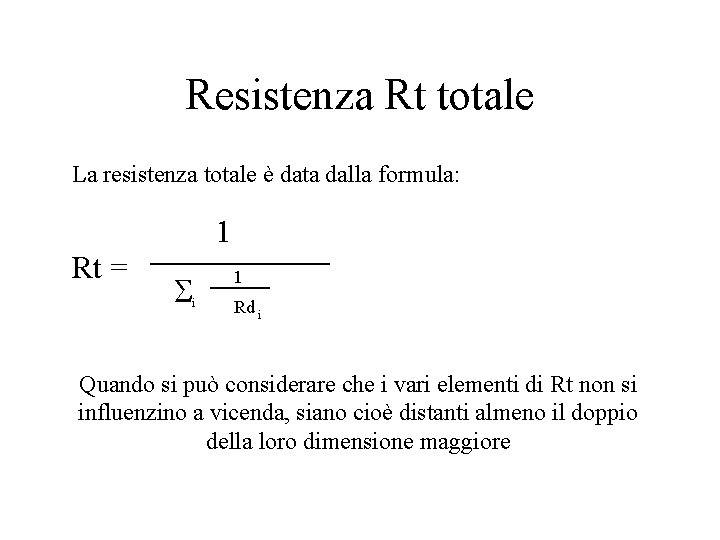 Resistenza Rt totale

La resistenza totale è data dalla formula:

$Rt = \frac{1}{\sum_i \frac{1}{Rd_i}}$

Quando si può considerare che i vari elementi di Rt non si influenzino a vicenda, siano cioè distanti almeno il doppio della loro dimensione maggiore